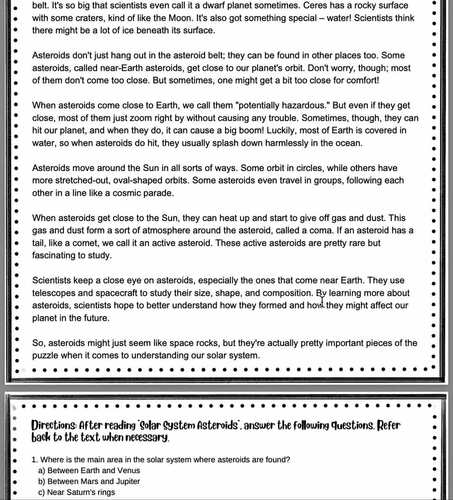 belt. It's so big that scientists even call it a dwarf planet sometimes. Ceres has a rocky surface with some craters, kind of like the Moon. It's also got something special – water! Scientists think there might be a lot of ice beneath its surface.

Asteroids don't just hang out in the asteroid belt; they can be found in other places too. Some asteroids, called near-Earth asteroids, get close to our planet's orbit. Don't worry, though; most of them don't come too close. But sometimes, one might get a bit too close for comfort!

When asteroids come close to Earth, we call them "potentially hazardous." But even if they get close, most of them just zoom right by without causing any trouble. Sometimes, though, they can hit our planet, and when they do, it can cause a big boom! Luckily, most of Earth is covered in water, so when asteroids do hit, they usually splash down harmlessly in the ocean.

Asteroids move around the Sun in all sorts of ways. Some orbit in circles, while others have more stretched-out, oval-shaped orbits. Some asteroids even travel in groups, following each other in a line like a cosmic parade.

When asteroids get close to the Sun, they can heat up and start to give off gas and dust. This gas and dust form a sort of atmosphere around the asteroid, called a coma. If an asteroid has a tail, like a comet, we call it an active asteroid. These active asteroids are pretty rare but fascinating to study.

Scientists keep a close eye on asteroids, especially the ones that come near Earth. They use telescopes and spacecraft to study their size, shape, and composition. By learning more about asteroids, scientists hope to better understand how they formed and how they might affect our planet in the future.

So, asteroids might just seem like space rocks, but they're actually pretty important pieces of the puzzle when it comes to understanding our solar system.

Directions: After reading "Solar System Asteroids", answer the following questions. Refer back to the text when necessary.

1. Where is the main area in the solar system where asteroids are found?
a) Between Earth and Venus
b) Between Mars and Jupiter
c) Near Saturn's rings